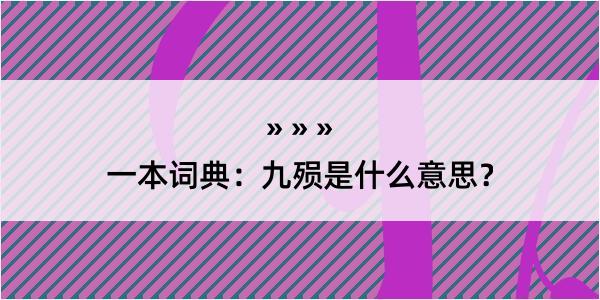 » » »
一本词典：九殒是什么意思？